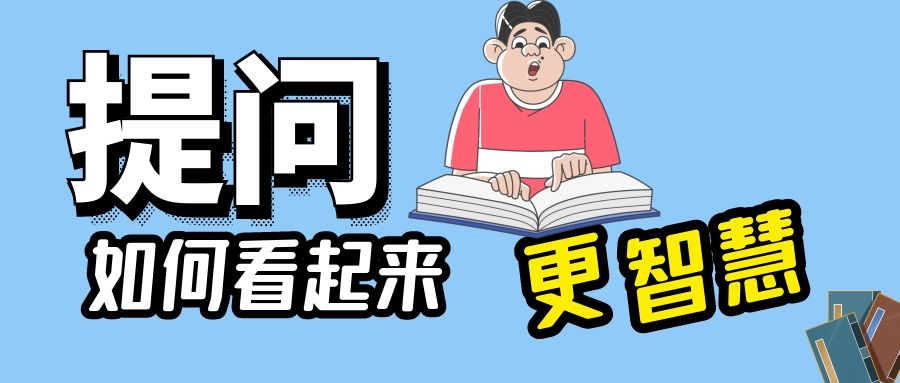 提问
如何看起来
更智慧